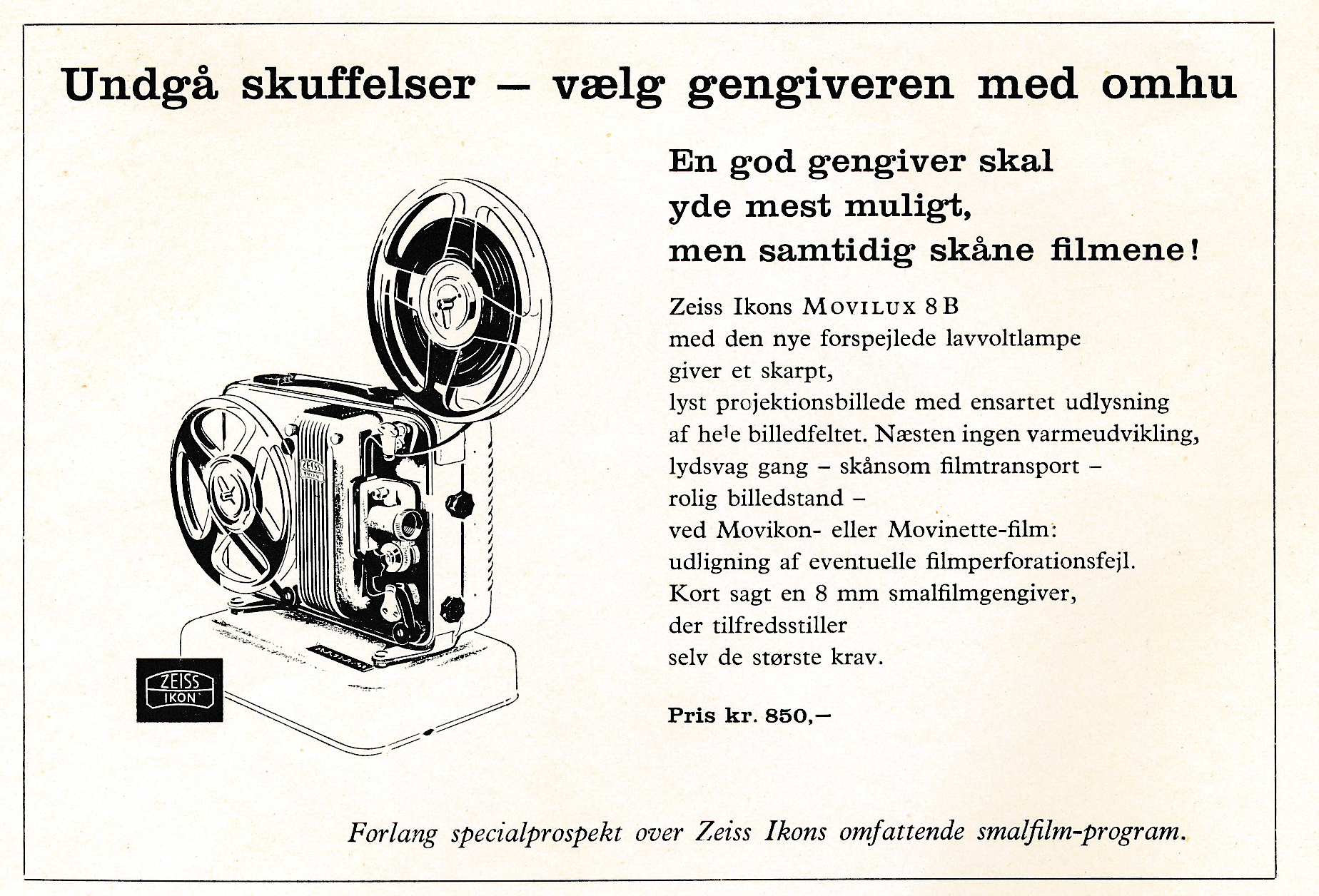 Undgå skuffelser – vælg gengiveren med omhu

En god gengiver skal yde mest muligt, men samtidig skåne filmene!

Zeiss Ikons MOVILUX 8 B med den nye forspejlede lavvoltlampe giver et skarpt, lyst projektionsbillede med ensartet udlysning af hele billedfeltet. Næsten ingen varmeudvikling, lydsvag gang – skånsom filmtransport – rolig billedstand – ved Movikon- eller Movinette-film: udligning af eventuelle filmperforationsfejl. Kort sagt en 8 mm smalfilmgengiver, der tilfredsstiller selv de største krav.

Pris kr. 850,–

ZEISS IKON

Forlang specialprospekt over Zeiss Ikons omfattende smalfilm-program.